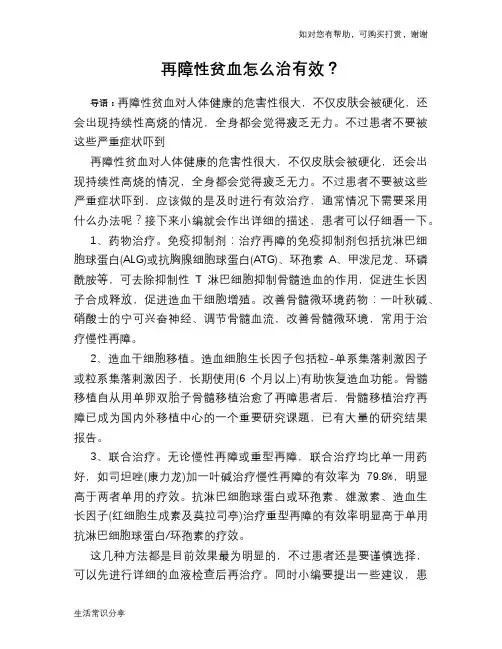 如对您有帮助，可购买打赏，谢谢

再障性贫血怎么治有效？

导语：再障性贫血对人体健康的危害性很大，不仅皮肤会被硬化，还会出现持续性高烧的情况，全身都会觉得疲乏无力。不过患者不要被这些严重症状吓到

再障性贫血对人体健康的危害性很大，不仅皮肤会被硬化，还会出现持续性高烧的情况，全身都会觉得疲乏无力。不过患者不要被这些严重症状吓到，应该做的是及时进行有效治疗，通常情况下需要采用什么办法呢？接下来小编就会作出详细的描述，患者可以仔细看一下。

1、药物治疗。免疫抑制剂：治疗再障的免疫抑制剂包括抗淋巴细胞球蛋白(ALG)或抗胸腺细胞球蛋白(ATG)、环孢素 A、甲泼尼龙、环磷酰胺等，可去除抑制性 T 淋巴细胞抑制骨髓造血的作用，促进生长因子合成释放，促进造血干细胞增殖。改善骨髓微环境药物：一叶秋碱、硝酸士的宁可兴奋神经、调节骨髓血流，改善骨髓微环境，常用于治疗慢性再障。

2、造血干细胞移植。造血细胞生长因子包括粒-单系集落刺激因子或粒系集落刺激因子，长期使用(6 个月以上)有助恢复造血功能。骨髓移植自从用单卵双胎子骨髓移植治愈了再障患者后，骨髓移植治疗再障已成为国内外移植中心的一个重要研究课题，已有大量的研究结果报告。

3、联合治疗。无论慢性再障或重型再障，联合治疗均比单一用药好，如司坦唑(康力龙)加一叶碱治疗慢性再障的有效率为 79.8%，明显高于两者单用的疗效。抗淋巴细胞球蛋白或环孢素、雄激素、造血生长因子(红细胞生成素及莫拉司亭)治疗重型再障的有效率明显高于单用抗淋巴细胞球蛋白/环孢素的疗效。

这几种方法都是目前效果最为明显的，不过患者还是要谨慎选择，可以先进行详细的血液检查后再治疗。同时小编要提出一些建议，患

生活常识分享